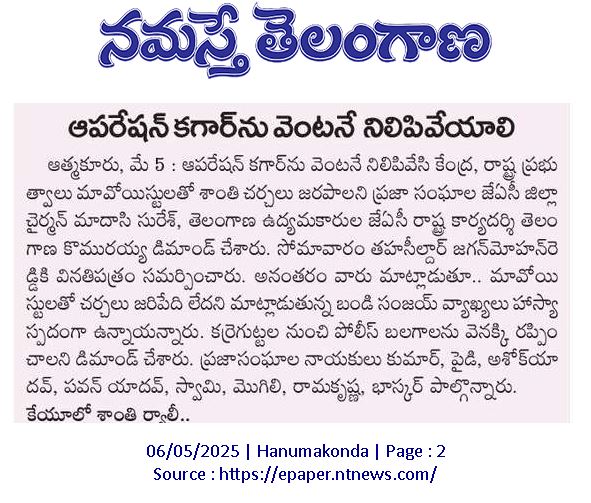 నమస్తే తెలంగాణ

ఆపరేషన్ కగార్‌ను వెంటనే నిలిపివేయాలి

ఆత్మకూరు, మే 5 : ఆపరేషన్ కగార్‌ను వెంటనే నిలిపివేసి కేంద్ర, రాష్ట్ర ప్రభుత్వాలు మావోయిస్టులతో శాంతి చర్చలు జరపాలని ప్రజా సంఘాల జేఏసీ జిల్లా చైర్మన్ మాదాసి సురేశ్, తెలంగాణ ఉద్యమకారుల జేఏసీ రాష్ట్ర కార్యదర్శి తెలంగాణ కొమురయ్య డిమాండ్ చేశారు. సోమవారం తహసీల్దార్ జగన్‌మోహన్‌రెడ్డికి వినతిపత్రం సమర్పించారు. అనంతరం వారు మాట్లాడుతూ.. మావోయిస్టులతో చర్చలు జరిపేది లేదని మాట్లాడుతున్న బండి సంజయ్ వ్యాఖ్యలు హాస్యాస్పదంగా ఉన్నాయన్నారు. కర్రెగుట్టల నుంచి పోలీస్ బలగాలను వెనక్కి రప్పించాలని డిమాండ్ చేశారు. ప్రజాసంఘాల నాయకులు కుమార్, పైడి, అశోక్‌యాదవ్, పవన్ యాదవ్, స్వామి, మొగిలి, రామకృష్ణ, భాస్కర్ పాల్గొన్నారు.
కేయూలో శాంతి ర్యాలీ..

06/05/2025 | Hanumakonda | Page : 2
Source : https://epaper.ntnews.com/